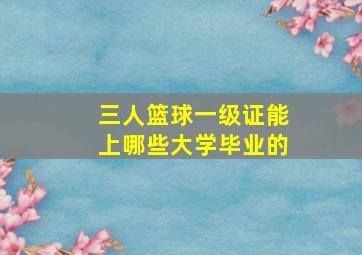 三人篮球一级证能上哪些大学毕业的